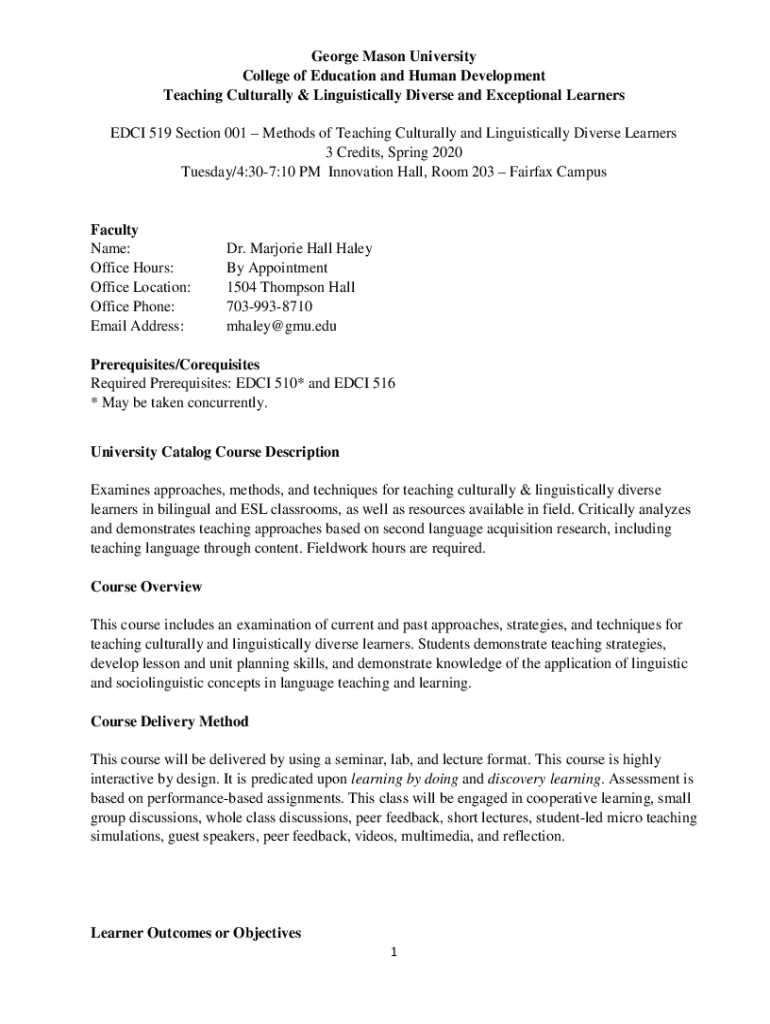 George Mason University
College of Education and Human Development
Teaching Culturally & Linguistically Diverse and Exceptional Learners

EDCI 519 Section 001 – Methods of Teaching Culturally and Linguistically Diverse Learners
3 Credits, Spring 2020
Tuesday/4:30-7:10 PM Innovation Hall, Room 203 – Fairfax Campus

Faculty
Name: Dr. Marjorie Hall Haley
Office Hours: By Appointment
Office Location: 1504 Thompson Hall
Office Phone: 703-993-8710
Email Address: mhaley@gmu.edu

Prerequisites/Corequisites
Required Prerequisites: EDCI 510* and EDCI 516
* May be taken concurrently.

University Catalog Course Description

Examines approaches, methods, and techniques for teaching culturally & linguistically diverse learners in bilingual and ESL classrooms, as well as resources available in field. Critically analyzes and demonstrates teaching approaches based on second language acquisition research, including teaching language through content. Fieldwork hours are required.

Course Overview

This course includes an examination of current and past approaches, strategies, and techniques for teaching culturally and linguistically diverse learners. Students demonstrate teaching strategies, develop lesson and unit planning skills, and demonstrate knowledge of the application of linguistic and sociolinguistic concepts in language teaching and learning.

Course Delivery Method

This course will be delivered by using a seminar, lab, and lecture format. This course is highly interactive by design. It is predicated upon learning by doing and discovery learning. Assessment is based on performance-based assignments. This class will be engaged in cooperative learning, small group discussions, whole class discussions, peer feedback, short lectures, student-led micro teaching simulations, guest speakers, peer feedback, videos, multimedia, and reflection.

Learner Outcomes or Objectives

1